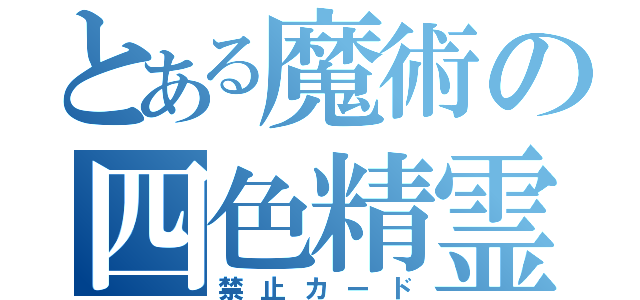 とある魔術の
四色精霊
禁止カード